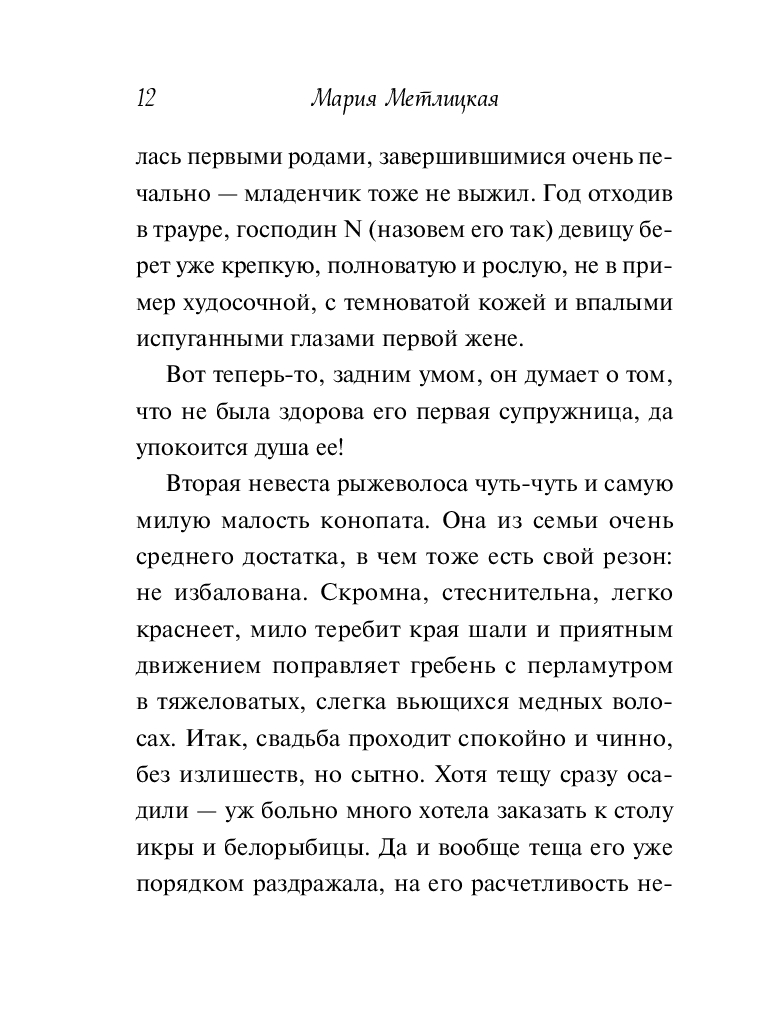 12 Мария Метлицкая

лась первыми родами, завершившимися очень печально — младенчик тоже не выжил. Год отходив в трауре, господин N (назовем его так) девицу берет уже крепкую, полноватую и рослую, не в пример худосочной, с темноватой кожей и впалыми испуганными глазами первой жене.

Вот теперь-то, задним умом, он думает о том, что не была здорова его первая супружница, да упокоится душа ее!

Вторая невеста рыжеволоса чуть-чуть и самую милую малость конопата. Она из семьи очень среднего достатка, в чем тоже есть свой резон: не избалована. Скромна, стеснительна, легко краснеет, мило теребит края шали и приятным движением поправляет гребень с перламутром в тяжеловатых, слегка вьющихся медных волосах. Итак, свадьба проходит спокойно и чинно, без излишеств, но сытно. Хотя тещу сразу осадили — уж больно много хотела заказать к столу икры и белорыбицы. Да и вообще теща его уже порядком раздражала, на его расчетливость не-